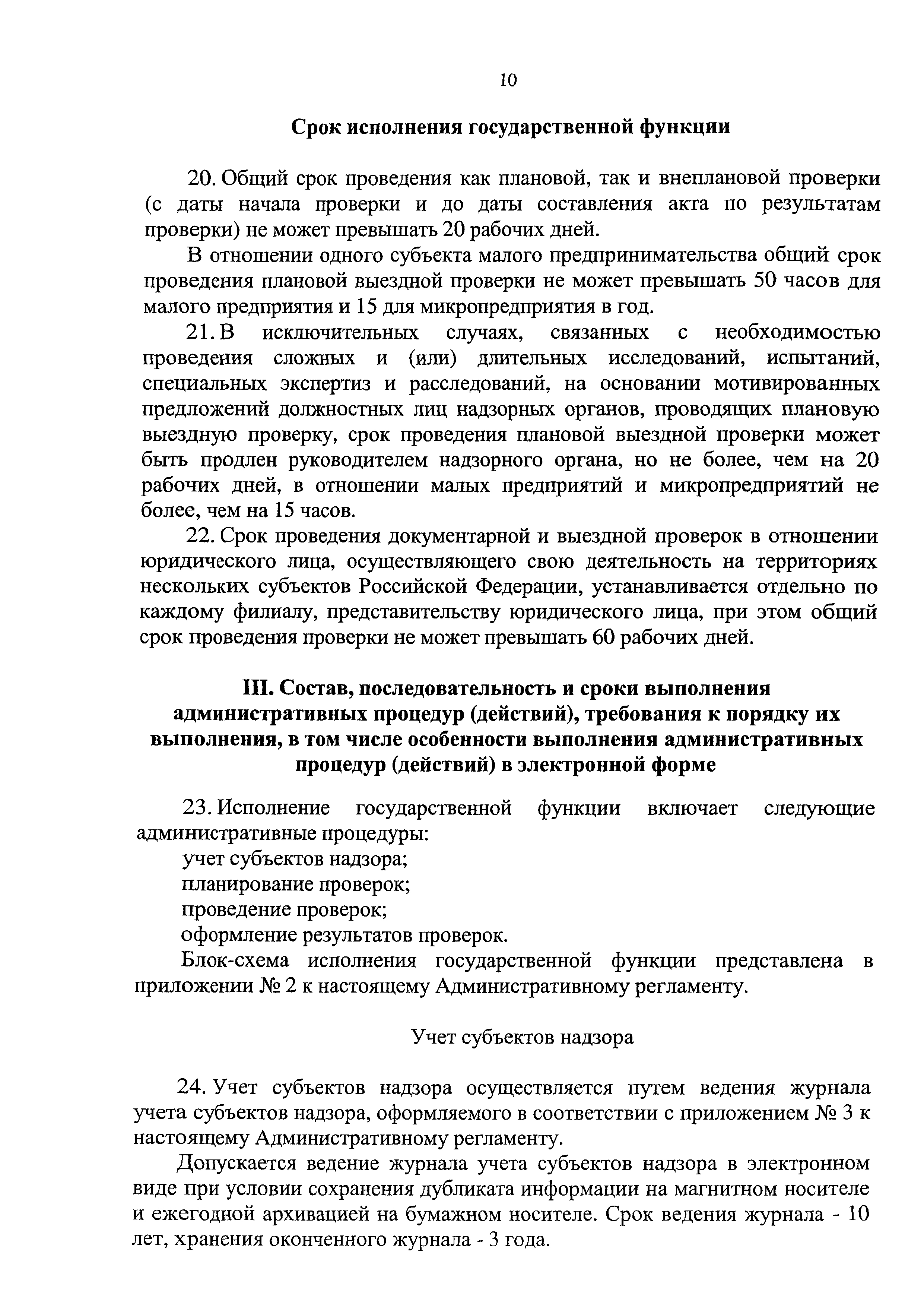 10

Срок исполнения государственной функции

20. Общий срок проведения как плановой, так и внеплановой проверки (с даты начала проверки и до даты составления акта по результатам проверки) не может превышать 20 рабочих дней.

В отношении одного субъекта малого предпринимательства общий срок проведения плановой выездной проверки не может превышать 50 часов для малого предприятия и 15 для микропредприятия в год.

21. В исключительных случаях, связанных с необходимостью проведения сложных и (или) длительных исследований, испытаний, специальных экспертиз и расследований, на основании мотивированных предложений должностных лиц надзорных органов, проводящих плановую выездную проверку, срок проведения плановой выездной проверки может быть продлен руководителем надзорного органа, но не более, чем на 20 рабочих дней, в отношении малых предприятий и микропредприятий не более, чем на 15 часов.

22. Срок проведения документарной и выездной проверок в отношении юридического лица, осуществляющего свою деятельность на территориях нескольких субъектов Российской Федерации, устанавливается отдельно по каждому филиалу, представительству юридического лица, при этом общий срок проведения проверки не может превышать 60 рабочих дней.

III. Состав, последовательность и сроки выполнения административных процедур (действий), требования к порядку их выполнения, в том числе особенности выполнения административных процедур (действий) в электронной форме

23. Исполнение государственной функции включает следующие административные процедуры:
учет субъектов надзора;
планирование проверок;
проведение проверок;
оформление результатов проверок.

Блок-схема исполнения государственной функции представлена в приложении № 2 к настоящему Административному регламенту.

Учет субъектов надзора

24. Учет субъектов надзора осуществляется путем ведения журнала учета субъектов надзора, оформляемого в соответствии с приложением № 3 к настоящему Административному регламенту.

Допускается ведение журнала учета субъектов надзора в электронном виде при условии сохранения дубликата информации на магнитном носителе и ежегодной архивацией на бумажном носителе. Срок ведения журнала - 10 лет, хранения оконченного журнала - 3 года.